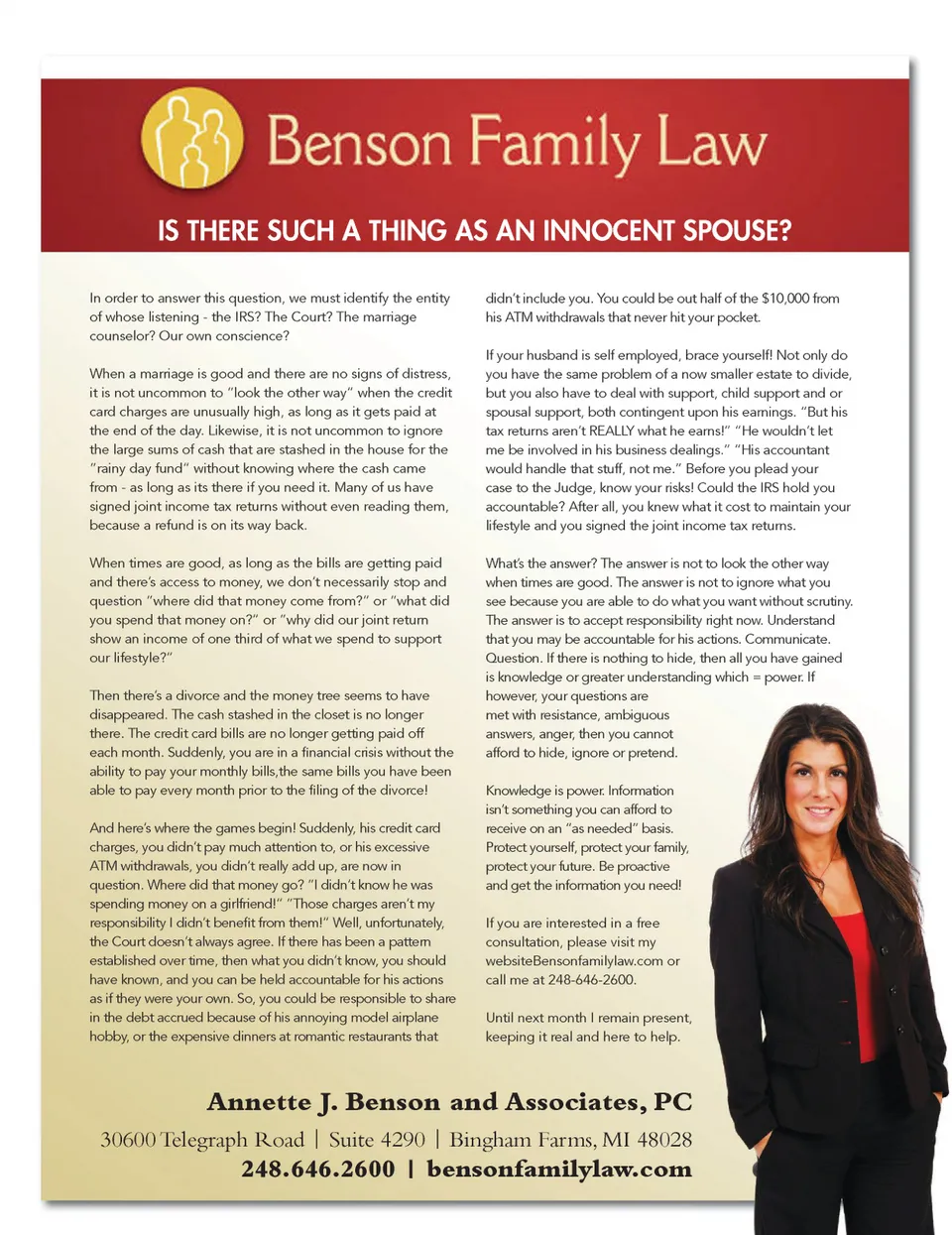 Benson Family Law

IS THERE SUCH A THING AS AN INNOCENT SPOUSE?

In order to answer this question, we must identify the entity of whose listening - the IRS? The Court? The marriage counselor? Our own conscience?

When a marriage is good and there are no signs of distress, it is not uncommon to "look the other way" when the credit card charges are unusually high, as long as it gets paid at the end of the day. Likewise, it is not uncommon to ignore the large sums of cash that are stashed in the house for the "rainy day fund" without knowing where the cash came from - as long as its there if you need it. Many of us have signed joint income tax returns without even reading them, because a refund is on its way back.

When times are good, as long as the bills are getting paid and there's access to money, we don't necessarily stop and question "where did that money come from?" or "what did you spend that money on?" or "why did our joint return show an income of one third of what we spend to support our lifestyle?"

Then there's a divorce and the money tree seems to have disappeared. The cash stashed in the closet is no longer there. The credit card bills are no longer getting paid off each month. Suddenly, you are in a financial crisis without the ability to pay your monthly bills,the same bills you have been able to pay every month prior to the filing of the divorce!

And here's where the games begin! Suddenly, his credit card charges, you didn't pay much attention to, or his excessive ATM withdrawals, you didn't really add up, are now in question. Where did that money go? "I didn't know he was spending money on a girlfriend!" "Those charges aren't my responsibility I didn't benefit from them!" Well, unfortunately, the Court doesn't always agree. If there has been a pattern established over time, then what you didn't know, you should have known, and you can be held accountable for his actions as if they were your own. So, you could be responsible to share in the debt accrued because of his annoying model airplane hobby, or the expensive dinners at romantic restaurants that didn't include you. You could be out half of the $10,000 from his ATM withdrawals that never hit your pocket.

If your husband is self employed, brace yourself! Not only do you have the same problem of a now smaller estate to divide, but you also have to deal with support, child support and or spousal support, both contingent upon his earnings. "But his tax returns aren't REALLY what he earns!" "He wouldn't let me be involved in his business dealings." "His accountant would handle that stuff, not me." Before you plead your case to the Judge, know your risks! Could the IRS hold you accountable? After all, you knew what it cost to maintain your lifestyle and you signed the joint income tax returns.

What's the answer? The answer is not to look the other way when times are good. The answer is not to ignore what you see because you are able to do what you want without scrutiny. The answer is to accept responsibility right now. Understand that you may be accountable for his actions. Communicate. Question. If there is nothing to hide, then all you have gained is knowledge or greater understanding which = power. If however, your questions are met with resistance, ambiguous answers, anger, then you cannot afford to hide, ignore or pretend.

Knowledge is power. Information isn't something you can afford to receive on an "as needed" basis. Protect yourself, protect your family, protect your future. Be proactive and get the information you need!

If you are interested in a free consultation, please visit my websiteBensonfamilylaw.com or call me at 248-646-2600.

Until next month I remain present, keeping it real and here to help.

Annette J. Benson and Associates, PC
30600 Telegraph Road | Suite 4290 | Bingham Farms, MI 48028
248.646.2600 | bensonfamilylaw.com